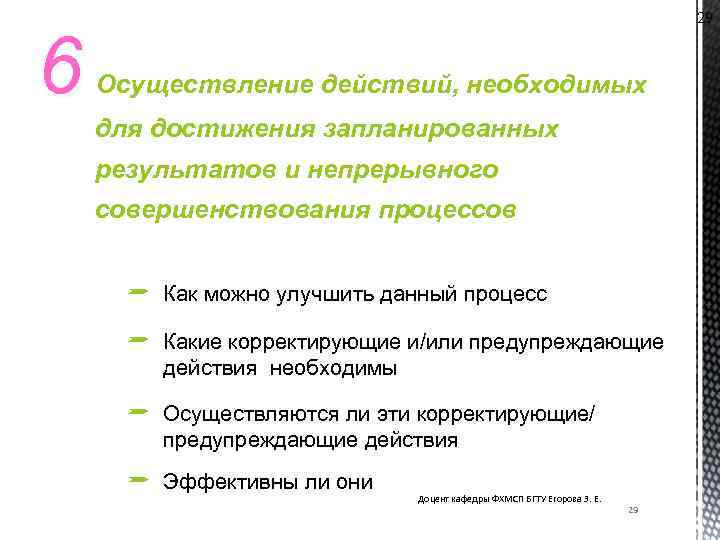 29

6 Осуществление действий, необходимых для достижения запланированных результатов и непрерывного совершенствования процессов

Как можно улучшить данный процесс

Какие корректирующие и/или предупреждающие действия необходимы

Осуществляются ли эти корректирующие/ предупреждающие действия

Эффективны ли они

Доцент кафедры ФХМСП БГТУ Егорова З. Е.

29